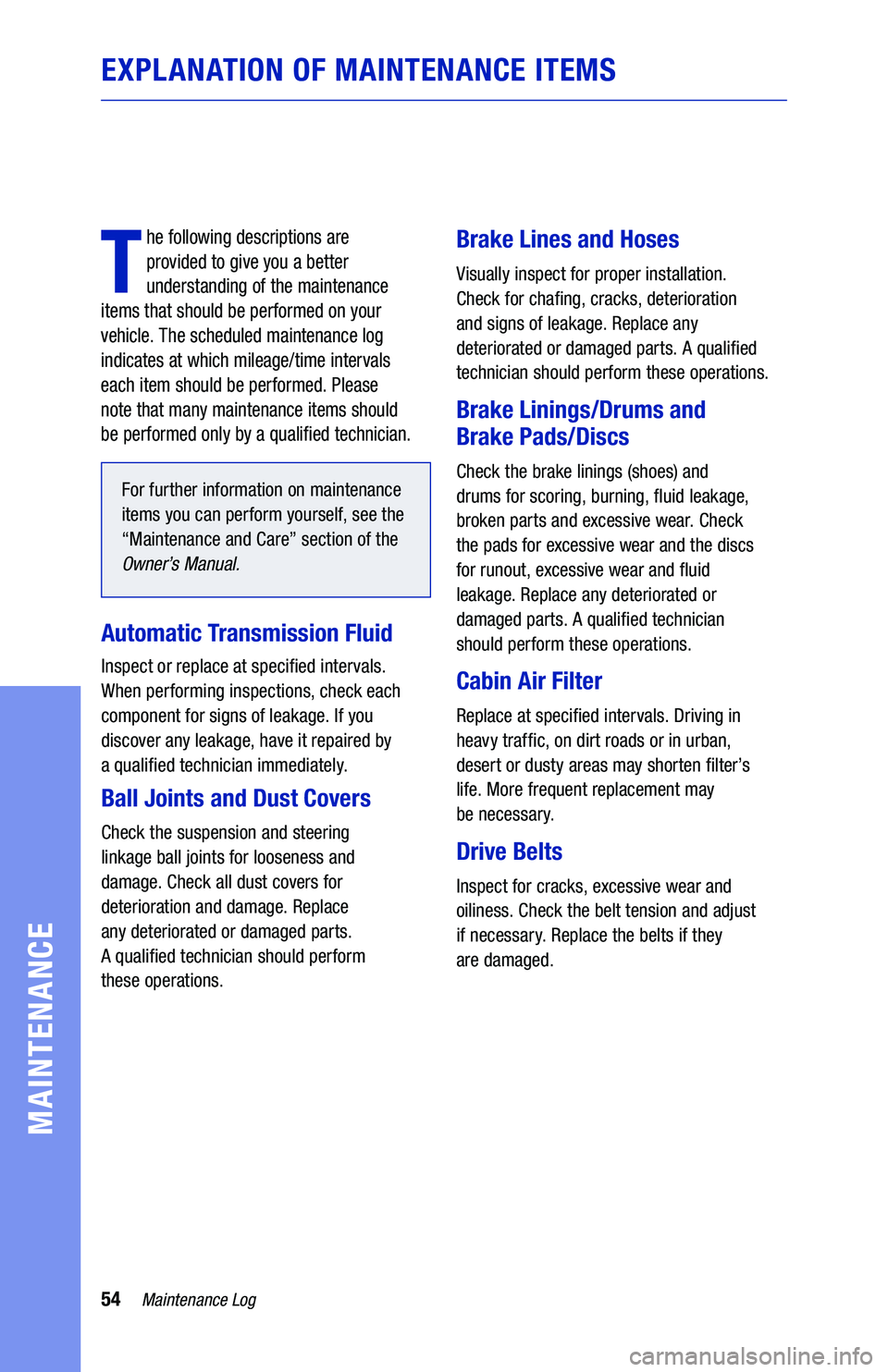 EXPLANATION OF MAINTENANCE ITEMS

The following descriptions are provided to give you a better understanding of the maintenance items that should be performed on your vehicle. The scheduled maintenance log indicates at which mileage/time intervals each item should be performed. Please note that many maintenance items should be performed only by a qualified technician.

For further information on maintenance items you can perform yourself, see the “Maintenance and Care” section of the Owner’s Manual.

Automatic Transmission Fluid

Inspect or replace at specified intervals. When performing inspections, check each component for signs of leakage. If you discover any leakage, have it repaired by a qualified technician immediately.

Ball Joints and Dust Covers

Check the suspension and steering linkage ball joints for looseness and damage. Check all dust covers for deterioration and damage. Replace any deteriorated or damaged parts. A qualified technician should perform these operations.

Brake Lines and Hoses

Visually inspect for proper installation. Check for chafing, cracks, deterioration and signs of leakage. Replace any deteriorated or damaged parts. A qualified technician should perform these operations.

Brake Linings/Drums and Brake Pads/Discs

Check the brake linings (shoes) and drums for scoring, burning, fluid leakage, broken parts and excessive wear. Check the pads for excessive wear and the discs for runout, excessive wear and fluid leakage. Replace any deteriorated or damaged parts. A qualified technician should perform these operations.

Cabin Air Filter

Replace at specified intervals. Driving in heavy traffic, on dirt roads or in urban, desert or dusty areas may shorten filter’s life. More frequent replacement may be necessary.

Drive Belts

Inspect for cracks, excessive wear and oiliness. Check the belt tension and adjust if necessary. Replace the belts if they are damaged.

MAINTENANCE

54 Maintenance Log

carmanualsonline.info